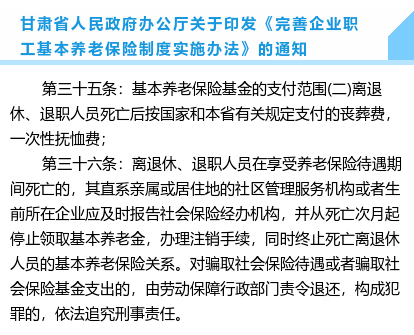 甘肃省人民政府办公厅关于印发《完善企业职工基本养老保险制度实施办法》的通知

第三十五条：基本养老保险基金的支付范围(二)离退休、退职人员死亡后按国家和本省有关规定支付的丧葬费，一次性抚恤费；

第三十六条：离退休、退职人员在享受养老保险待遇期间死亡的，其直系亲属或居住地的社区管理服务机构或者生前所在企业应及时报告社会保险经办机构，并从死亡次月起停止领取基本养老金，办理注销手续，同时终止死亡离退休人员的基本养老保险关系。对骗取社会保险待遇或者骗取社会保险基金支出的，由劳动保障行政部门责令退还，构成犯罪的，依法追究刑事责任。